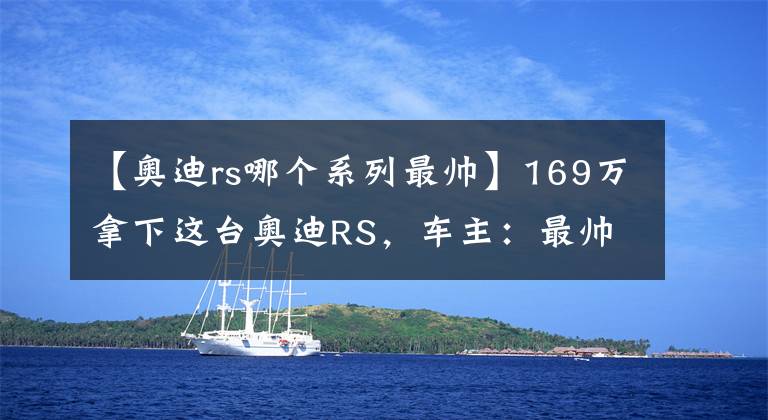 【奥迪rs哪个系列最帅】169万拿下这台奥迪RS，车主：最帅